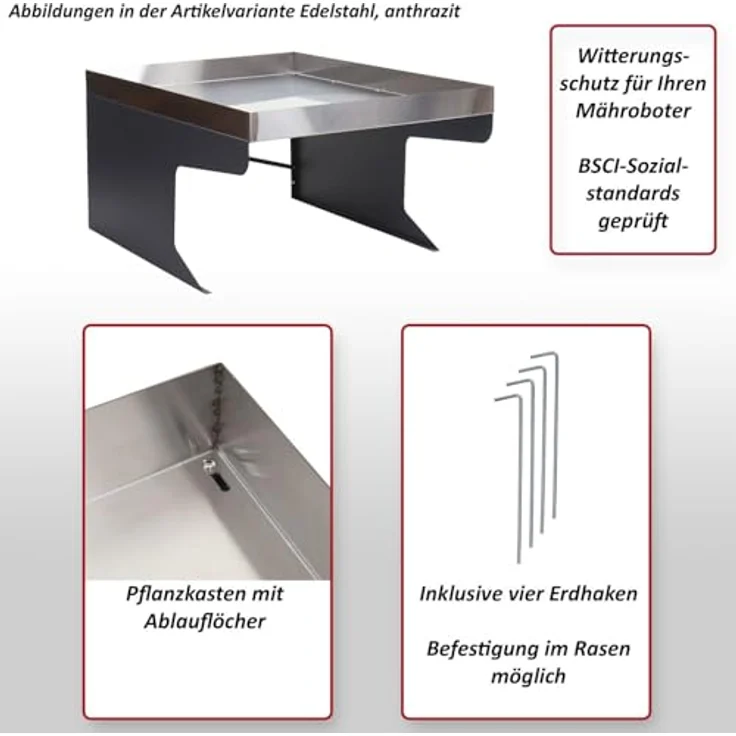 Abbildungen in der Artikelvariante Edelstahl, anthrazit

Witterungsschutz für Ihren Mähroboter

BSCI-Sozialstandards geprüft

Pflanzkasten mit Ablauflöcher

Inklusive vier Erdhaken

Befestigung im Rasen möglich